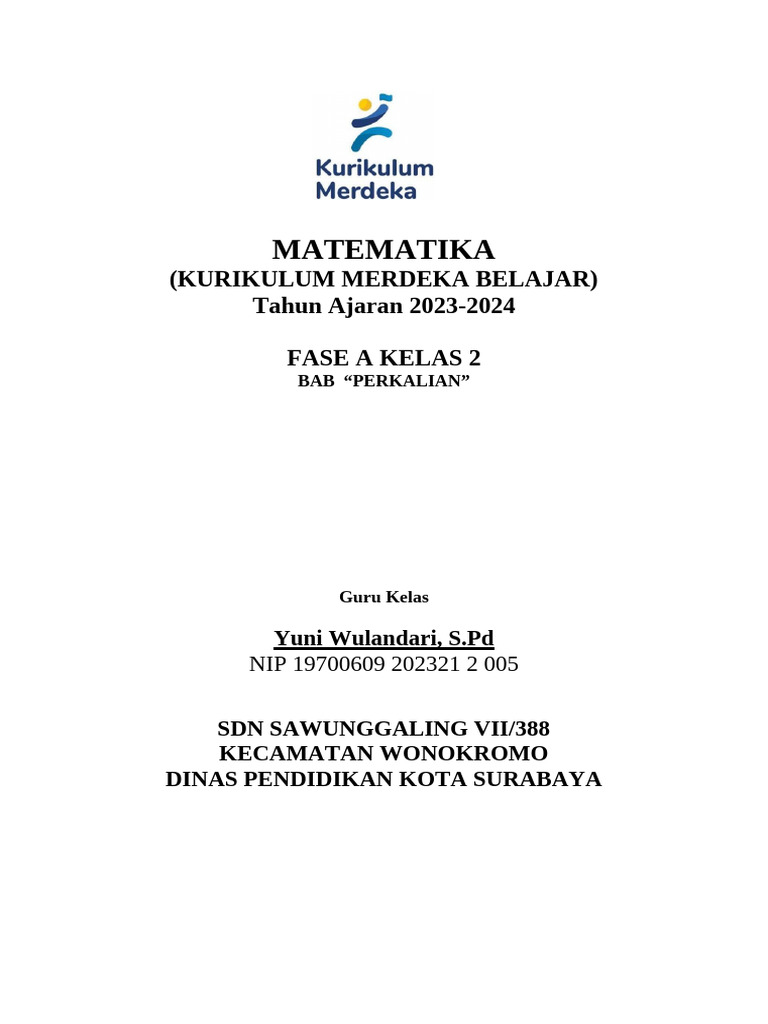 Kurikulum
Merdeka

MATEMATIKA
(KURIKULUM MERDEKA BELAJAR)
Tahun Ajaran 2023-2024

FASE A KELAS 2
BAB “PERKALIAN”

Guru Kelas

Yuni Wulandari, S.Pd
NIP 19700609 202321 2 005

SDN SAWUNGGALING VII/388
KECAMATAN WONOKROMO
DINAS PENDIDIKAN KOTA SURABAYA